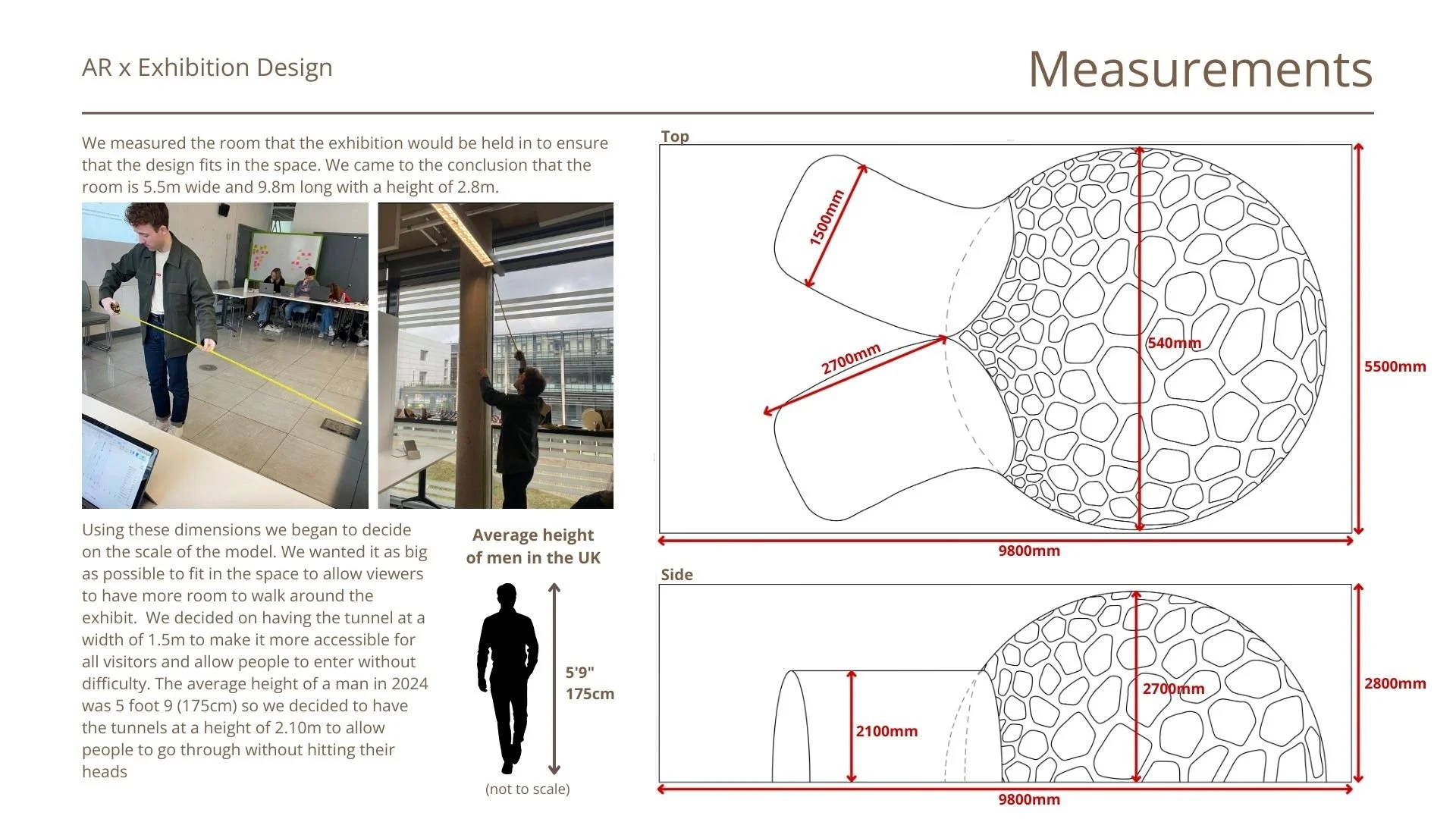 AR x Exhibition Design

Measurements

We measured the room that the exhibition would be held in to ensure that the design fits in the space. We came to the conclusion that the room is 5.5m wide and 9.8m long with a height of 2.8m.

Using these dimensions we began to decide on the scale of the model. We wanted it as big as possible to fit in the space to allow viewers to have more room to walk around the exhibit. We decided on having the tunnel at a width of 1.5m to make it more accessible for all visitors and allow people to enter without difficulty. The average height of a man in 2024 was 5 foot 9 (175cm) so we decided to have the tunnels at a height of 2.10m to allow people to go through without hitting their heads

Average height of men in the UK

5'9"
175cm

(not to scale)

Top

1500mm

2700mm

540mm

5500mm

9800mm

Side

2100mm

2700mm

2800mm

9800mm